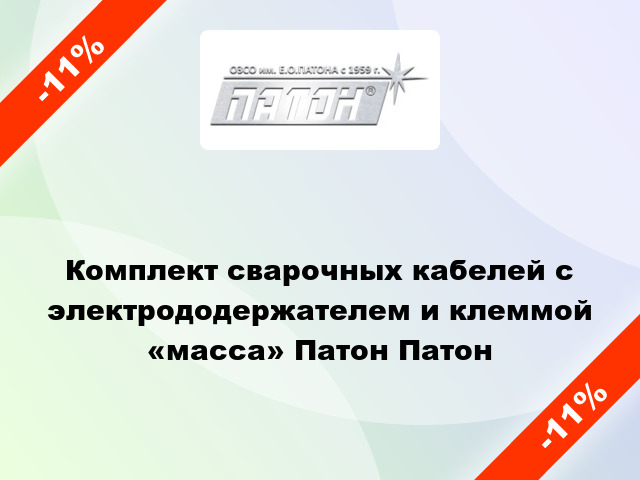 -11%

ОЗСО им. Е.О.ПАТОНА с 1959 г.

ПАТОН®

Комплект сварочных кабелей с электрододержателем и клеммой «масса» Патон Патон

-11%